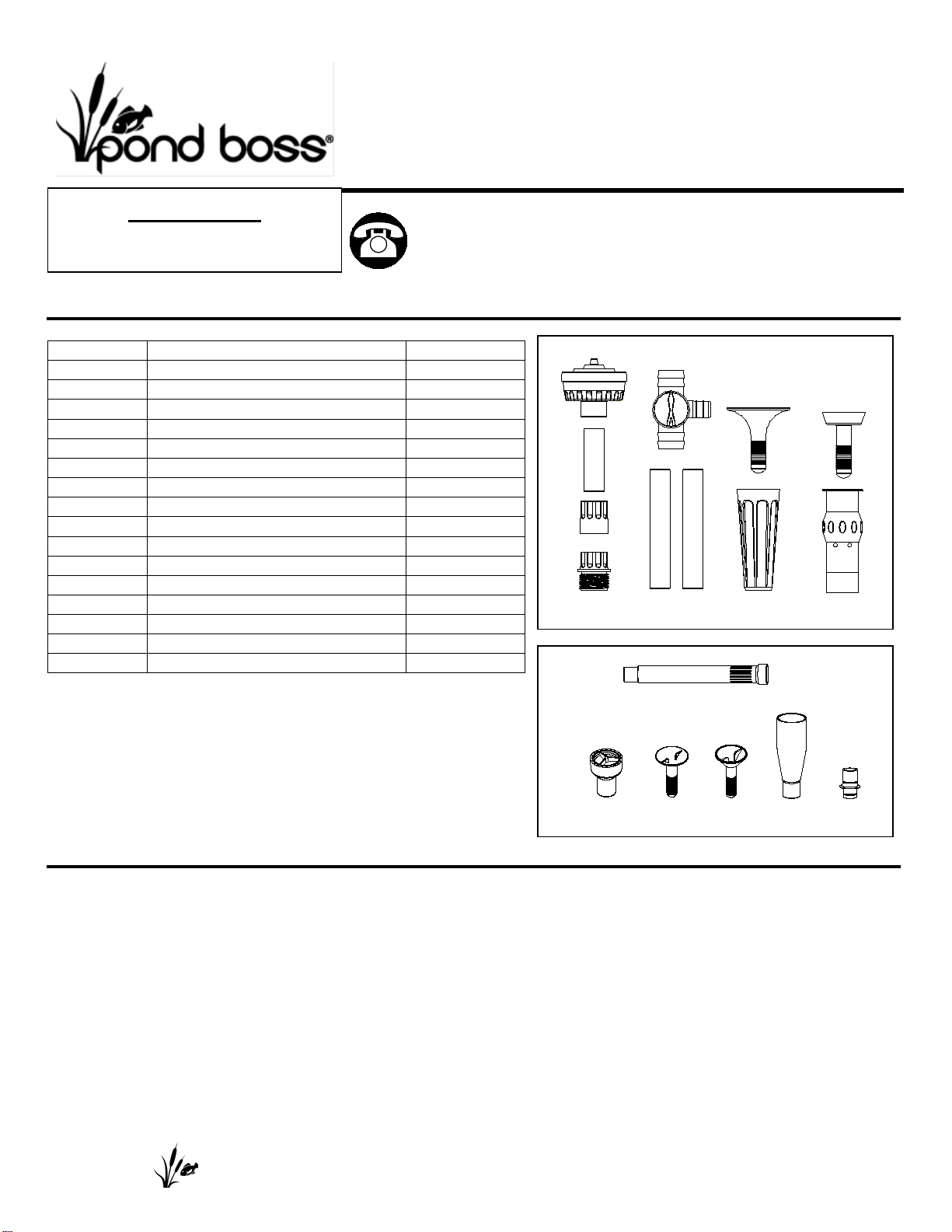 pond boss®